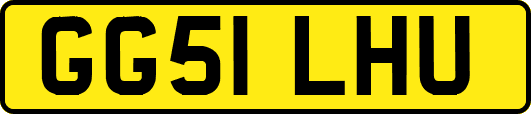 GG51 LHU